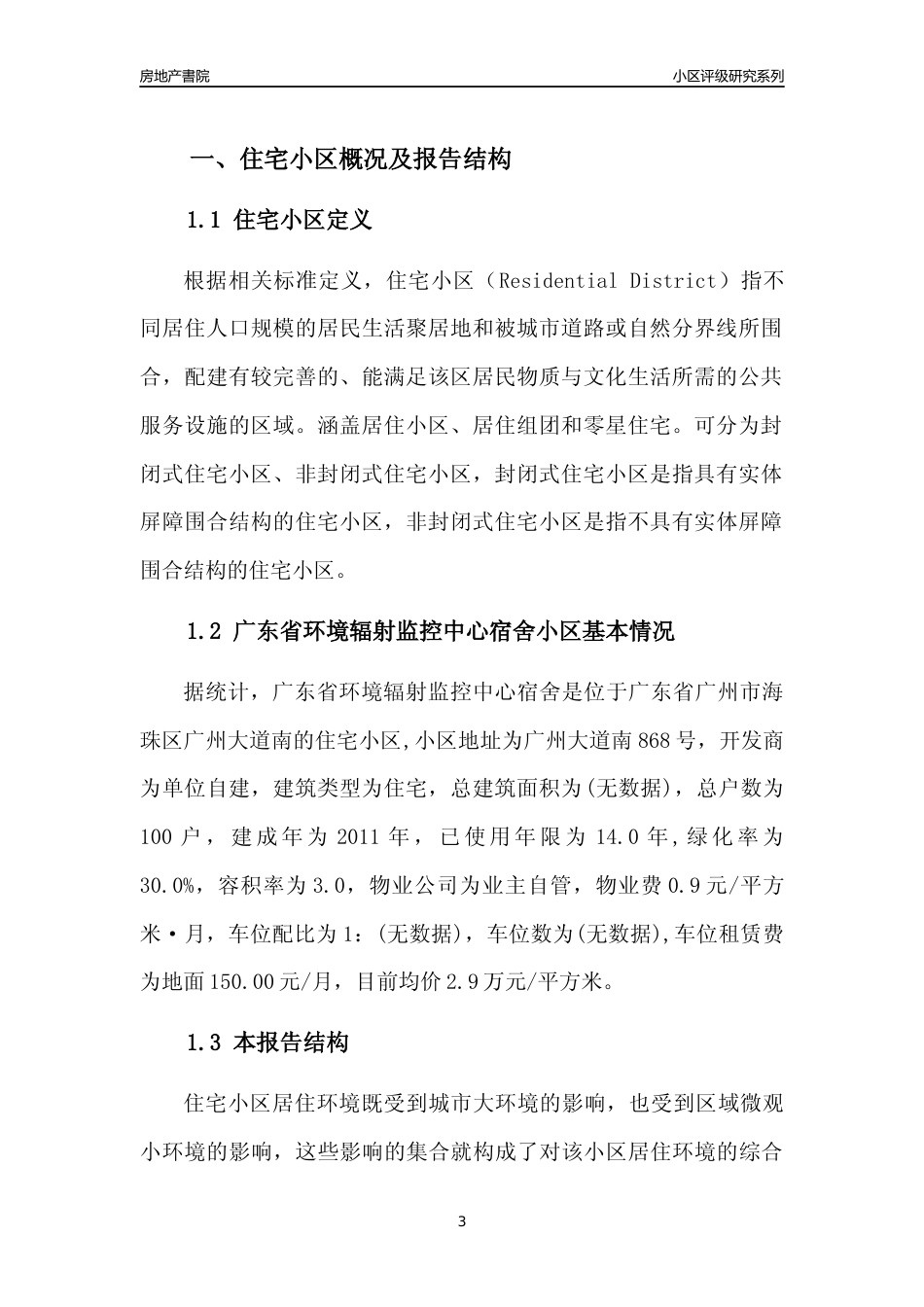 房地产書院

小区评级研究系列

一、住宅小区概况及报告结构

1.1 住宅小区定义

根据相关标准定义，住宅小区（Residential District）指不同居住人口规模的居民生活聚居地和被城市道路或自然分界线所围合，配建有较完善的、能满足该区居民物质与文化生活所需的公共服务设施的区域。涵盖居住小区、居住组团和零星住宅。可分为封闭式住宅小区、非封闭式住宅小区，封闭式住宅小区是指具有实体屏障围合结构的住宅小区，非封闭式住宅小区是指不具有实体屏障围合结构的住宅小区。

1.2 广东省环境辐射监控中心宿舍小区基本情况

据统计，广东省环境辐射监控中心宿舍是位于广东省广州市海珠区广州大道南的住宅小区,小区地址为广州大道南868号，开发商为单位自建，建筑类型为住宅，总建筑面积为(无数据)，总户数为100户，建成年为2011年，已使用年限为14.0年,绿化率为30.0%，容积率为3.0，物业公司为业主自管，物业费0.9元/平方米·月，车位配比为1：(无数据)，车位数为(无数据),车位租赁费为地面150.00元/月，目前均价2.9万元/平方米。

1.3 本报告结构

住宅小区居住环境既受到城市大环境的影响，也受到区域微观小环境的影响，这些影响的集合就构成了对该小区居住环境的综合

3